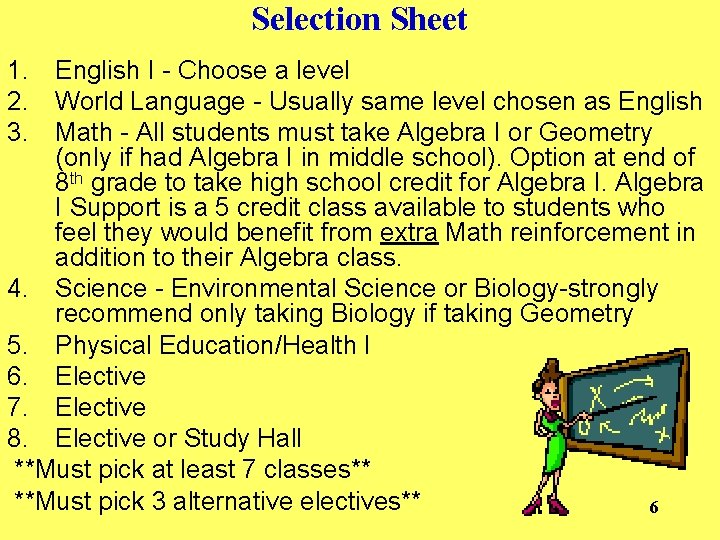 Selection Sheet

1. English I - Choose a level
2. World Language - Usually same level chosen as English
3. Math - All students must take Algebra I or Geometry (only if had Algebra I in middle school). Option at end of 8th grade to take high school credit for Algebra I. Algebra I Support is a 5 credit class available to students who feel they would benefit from extra Math reinforcement in addition to their Algebra class.
4. Science - Environmental Science or Biology-strongly recommend only taking Biology if taking Geometry
5. Physical Education/Health I
6. Elective
7. Elective
8. Elective or Study Hall

**Must pick at least 7 classes**
**Must pick 3 alternative electives**

6